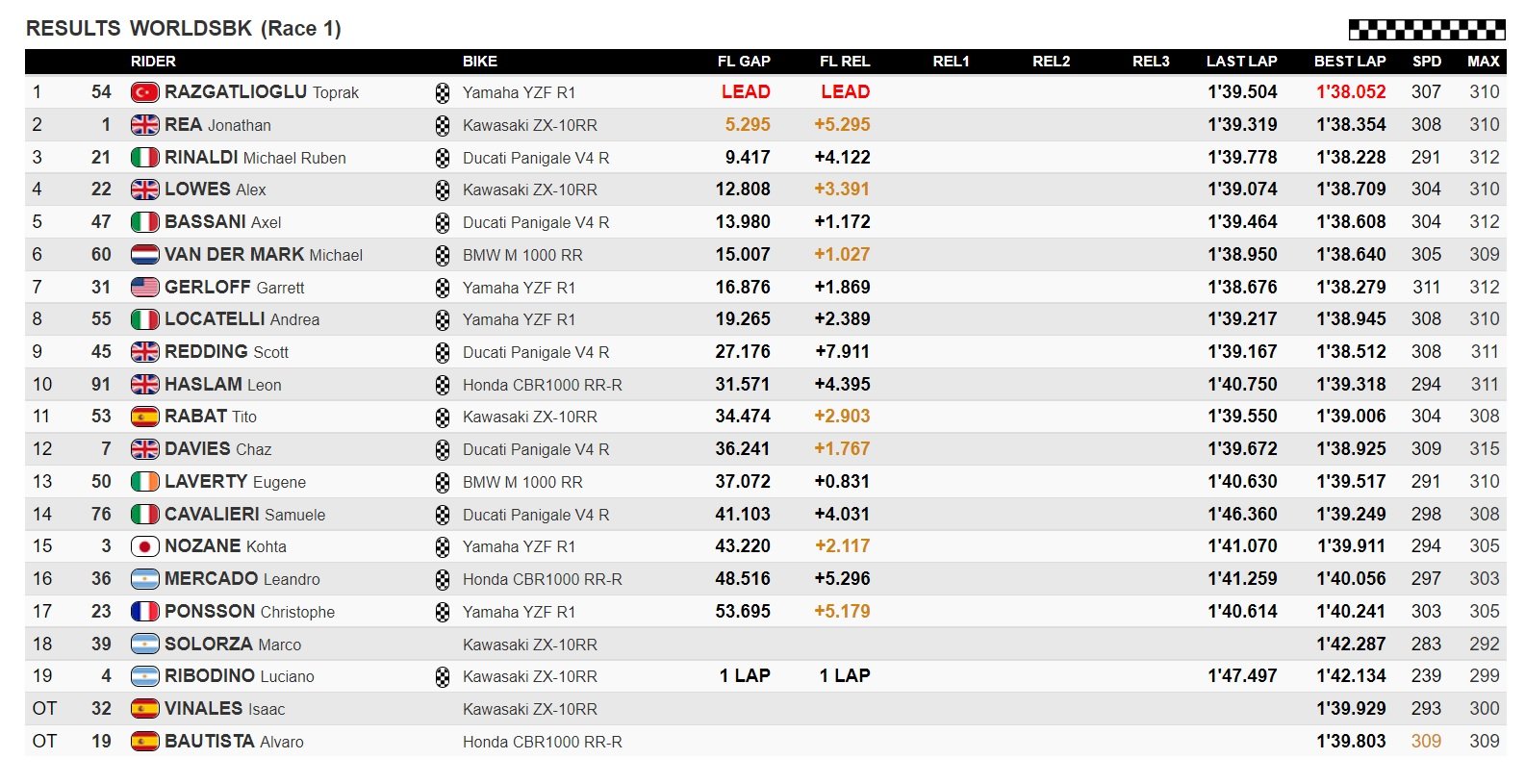 RESULTS WORLDSBK (Race 1)

| | | RIDER | BIKE | FL GAP | FL REL | REL1 | REL2 | REL3 | LAST LAP | BEST LAP | SPD | MAX |
|---|---|---|---|---|---|---|---|---|---|---|---|---|
| 1 | 54 | RAZGATLIOGLU Toprak | Yamaha YZF R1 | LEAD | LEAD | | | | 1'39.504 | 1'38.052 | 307 | 310 |
| 2 | 1 | REA Jonathan | Kawasaki ZX-10RR | 5.295 | +5.295 | | | | 1'39.319 | 1'38.354 | 308 | 310 |
| 3 | 21 | RINALDI Michael Ruben | Ducati Panigale V4 R | 9.417 | +4.122 | | | | 1'39.778 | 1'38.228 | 291 | 312 |
| 4 | 22 | LOWES Alex | Kawasaki ZX-10RR | 12.808 | +3.391 | | | | 1'39.074 | 1'38.709 | 304 | 310 |
| 5 | 47 | BASSANI Axel | Ducati Panigale V4 R | 13.980 | +1.172 | | | | 1'39.464 | 1'38.608 | 304 | 312 |
| 6 | 60 | VAN DER MARK Michael | BMW M 1000 RR | 15.007 | +1.027 | | | | 1'38.950 | 1'38.640 | 305 | 309 |
| 7 | 31 | GERLOFF Garrett | Yamaha YZF R1 | 16.876 | +1.869 | | | | 1'38.676 | 1'38.279 | 311 | 312 |
| 8 | 55 | LOCATELLI Andrea | Yamaha YZF R1 | 19.265 | +2.389 | | | | 1'39.217 | 1'38.945 | 308 | 310 |
| 9 | 45 | REDDING Scott | Ducati Panigale V4 R | 27.176 | +7.911 | | | | 1'39.167 | 1'38.512 | 308 | 311 |
| 10 | 91 | HASLAM Leon | Honda CBR1000 RR-R | 31.571 | +4.395 | | | | 1'40.750 | 1'39.318 | 294 | 311 |
| 11 | 53 | RABAT Tito | Kawasaki ZX-10RR | 34.474 | +2.903 | | | | 1'39.550 | 1'39.006 | 304 | 308 |
| 12 | 7 | DAVIES Chaz | Ducati Panigale V4 R | 36.241 | +1.767 | | | | 1'39.672 | 1'38.925 | 309 | 315 |
| 13 | 50 | LAVERTY Eugene | BMW M 1000 RR | 37.072 | +0.831 | | | | 1'40.630 | 1'39.517 | 291 | 310 |
| 14 | 76 | CAVALIERI Samuele | Ducati Panigale V4 R | 41.103 | +4.031 | | | | 1'46.360 | 1'39.249 | 298 | 308 |
| 15 | 3 | NOZANE Kohta | Yamaha YZF R1 | 43.220 | +2.117 | | | | 1'41.070 | 1'39.911 | 294 | 305 |
| 16 | 36 | MERCADO Leandro | Honda CBR1000 RR-R | 48.516 | +5.296 | | | | 1'41.259 | 1'40.056 | 297 | 303 |
| 17 | 23 | PONSSON Christophe | Yamaha YZF R1 | 53.695 | +5.179 | | | | 1'40.614 | 1'40.241 | 303 | 305 |
| 18 | 39 | SOLORZA Marco | Kawasaki ZX-10RR | | | | | | | 1'42.287 | 283 | 292 |
| 19 | 4 | RIBODINO Luciano | Kawasaki ZX-10RR | 1 LAP | 1 LAP | | | | 1'47.497 | 1'42.134 | 239 | 299 |
| OT | 32 | VINALES Isaac | Kawasaki ZX-10RR | | | | | | | 1'39.929 | 293 | 300 |
| OT | 19 | BAUTISTA Alvaro | Honda CBR1000 RR-R | | | | | | | 1'39.803 | 309 | 309 |